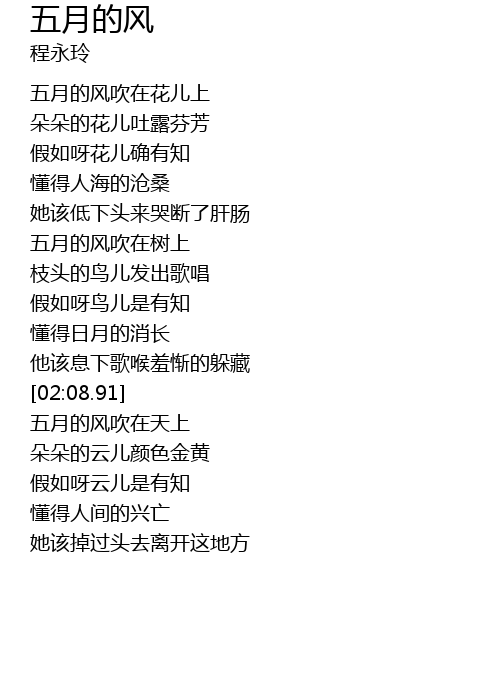 五月的风
程永玲

五月的风吹在花儿上
朵朵的花儿吐露芬芳
假如呀花儿确有知
懂得人海的沧桑
她该低下头来哭断了肝肠
五月的风吹在树上
枝头的鸟儿发出歌唱
假如呀鸟儿是有知
懂得日月的消长
他该息下歌喉羞惭的躲藏
[02:08.91]
五月的风吹在天上
朵朵的云儿颜色金黄
假如呀云儿是有知
懂得人间的兴亡
她该掉过头去离开这地方